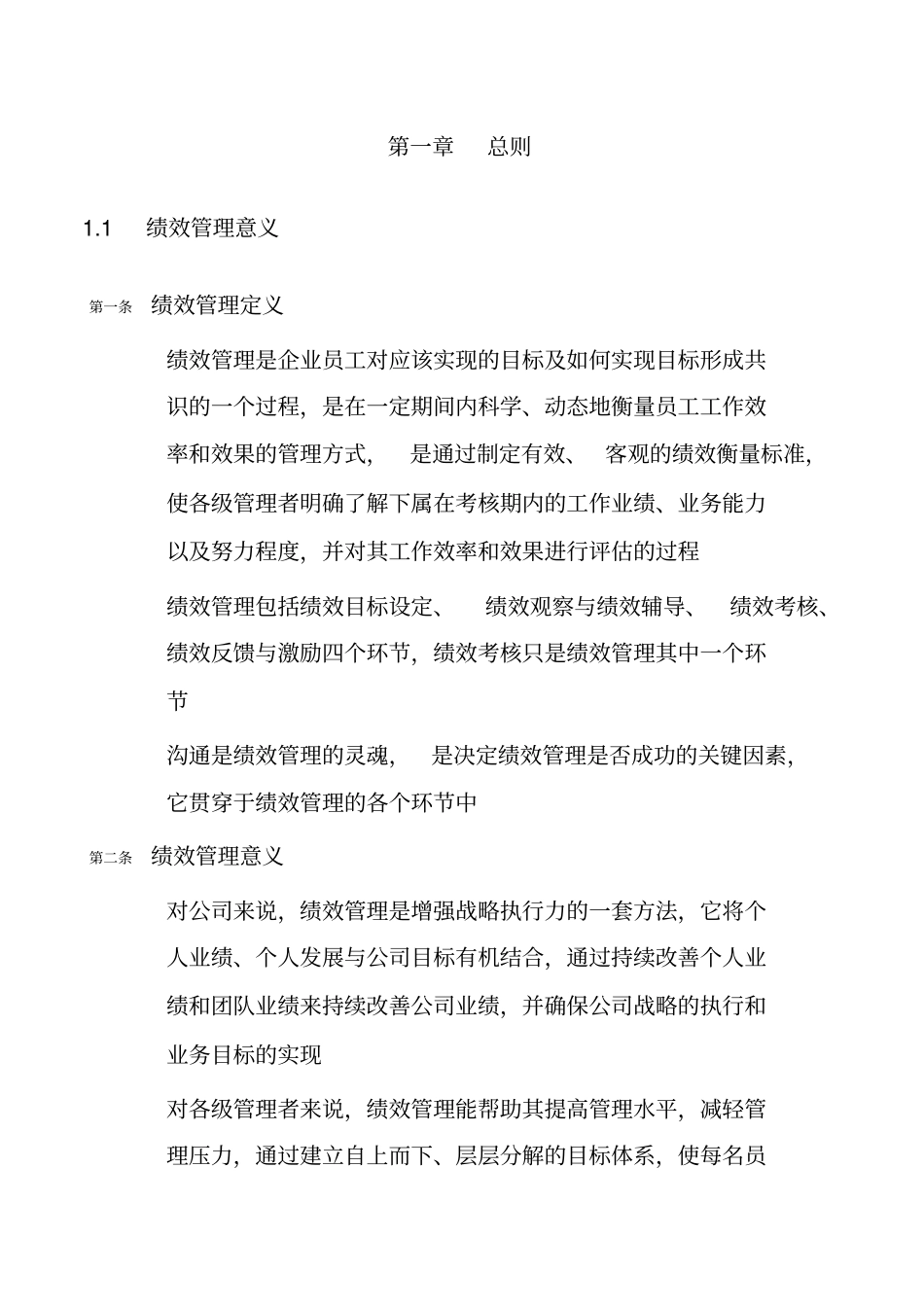 第一章 总则

1.1 绩效管理意义

第一条 绩效管理定义

绩效管理是企业员工对应该实现的目标及如何实现目标形成共识的一个过程，是在一定期间内科学、动态地衡量员工工作效率和效果的管理方式，是通过制定有效、客观的绩效衡量标准，使各级管理者明确了解下属在考核期内的工作业绩、业务能力以及努力程度，并对其工作效率和效果进行评估的过程

绩效管理包括绩效目标设定、绩效观察与绩效辅导、绩效考核、绩效反馈与激励四个环节，绩效考核只是绩效管理其中一个环节

沟通是绩效管理的灵魂，是决定绩效管理是否成功的关键因素，它贯穿于绩效管理的各个环节中

第二条 绩效管理意义

对公司来说，绩效管理是增强战略执行力的一套方法，它将个人业绩、个人发展与公司目标有机结合，通过持续改善个人业绩和团队业绩来持续改善公司业绩，并确保公司战略的执行和业务目标的实现

对各级管理者来说，绩效管理能帮助其提高管理水平，减轻管理压力，通过建立自上而下、层层分解的目标体系，使每名员